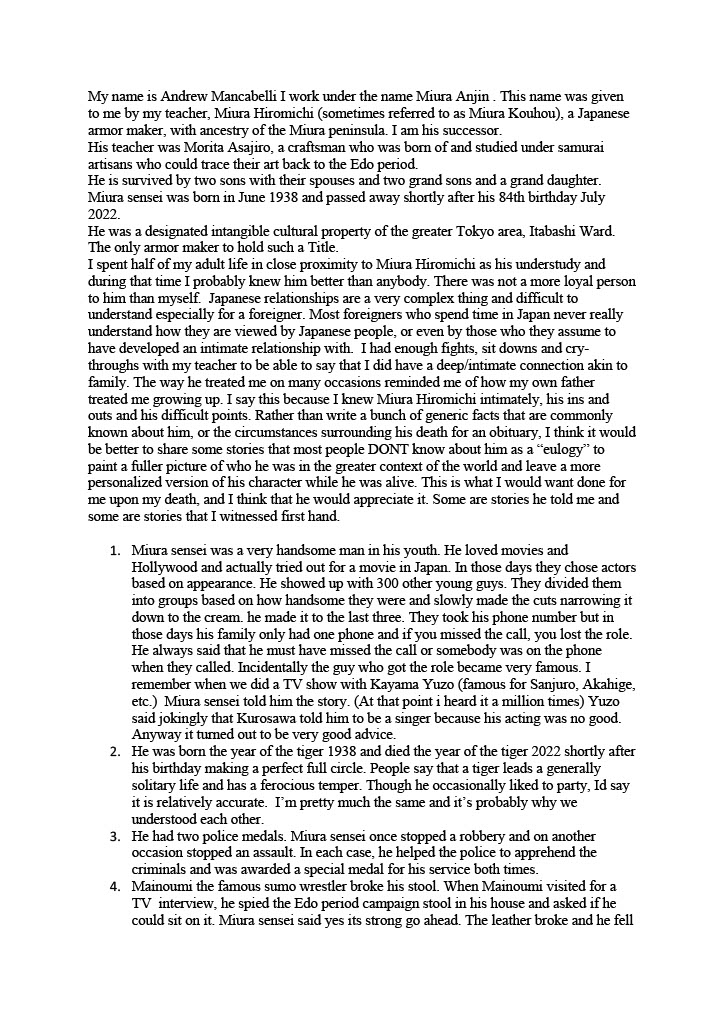 My name is Andrew Mancabelli I work under the name Miura Anjin . This name was given to me by my teacher, Miura Hiromichi (sometimes referred to as Miura Kouhou), a Japanese armor maker, with ancestry of the Miura peninsula. I am his successor.

His teacher was Morita Asajiro, a craftsman who was born of and studied under samurai artisans who could trace their art back to the Edo period.

He is survived by two sons with their spouses and two grand sons and a grand daughter. Miura sensei was born in June 1938 and passed away shortly after his 84th birthday July 2022.

He was a designated intangible cultural property of the greater Tokyo area, Itabashi Ward. The only armor maker to hold such a Title.

I spent half of my adult life in close proximity to Miura Hiromichi as his understudy and during that time I probably knew him better than anybody. There was not a more loyal person to him than myself. Japanese relationships are a very complex thing and difficult to understand especially for a foreigner. Most foreigners who spend time in Japan never really understand how they are viewed by Japanese people, or even by those who they assume to have developed an intimate relationship with. I had enough fights, sit downs and cry-throughs with my teacher to be able to say that I did have a deep/intimate connection akin to family. The way he treated me on many occasions reminded me of how my own father treated me growing up. I say this because I knew Miura Hiromichi intimately, his ins and outs and his difficult points. Rather than write a bunch of generic facts that are commonly known about him, or the circumstances surrounding his death for an obituary, I think it would be better to share some stories that most people DONT know about him as a "eulogy" to paint a fuller picture of who he was in the greater context of the world and leave a more personalized version of his character while he was alive. This is what I would want done for me upon my death, and I think that he would appreciate it. Some are stories he told me and some are stories that I witnessed first hand.

1. Miura sensei was a very handsome man in his youth. He loved movies and Hollywood and actually tried out for a movie in Japan. In those days they chose actors based on appearance. He showed up with 300 other young guys. They divided them into groups based on how handsome they were and slowly made the cuts narrowing it down to the cream. he made it to the last three. They took his phone number but in those days his family only had one phone and if you missed the call, you lost the role. He always said that he must have missed the call or somebody was on the phone when they called. Incidentally the guy who got the role became very famous. I remember when we did a TV show with Kayama Yuzo (famous for Sanjuro, Akahige, etc.) Miura sensei told him the story. (At that point i heard it a million times) Yuzo said jokingly that Kurosawa told him to be a singer because his acting was no good. Anyway it turned out to be very good advice.
2. He was born the year of the tiger 1938 and died the year of the tiger 2022 shortly after his birthday making a perfect full circle. People say that a tiger leads a generally solitary life and has a ferocious temper. Though he occasionally liked to party, Id say it is relatively accurate. I'm pretty much the same and it's probably why we understood each other.
3. He had two police medals. Miura sensei once stopped a robbery and on another occasion stopped an assault. In each case, he helped the police to apprehend the criminals and was awarded a special medal for his service both times.
4. Mainoumi the famous sumo wrestler broke his stool. When Mainoumi visited for a TV interview, he spied the Edo period campaign stool in his house and asked if he could sit on it. Miura sensei said yes its strong go ahead. The leather broke and he fell